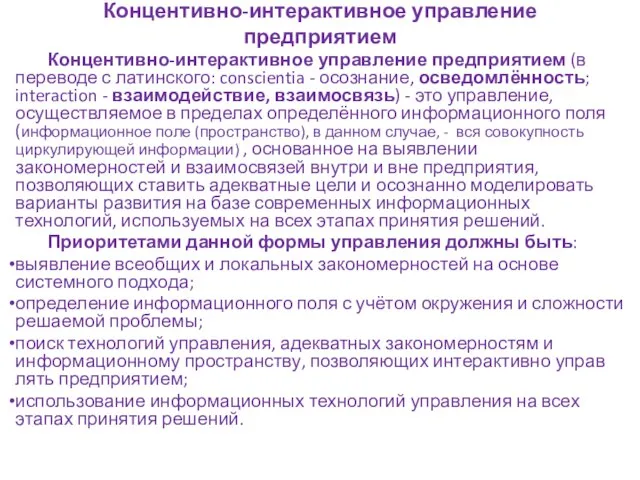 Концентивно-интерактивное управление предприятием

Концентивно-интерактивное управление предприятием (в переводе с латинского: conscientia - осознание, осведомлённость; interaction - взаимодействие, взаимосвязь) - это управление, осуществляемое в пределах определённого информационного поля (информационное поле (пространство), в данном случае, - вся совокупность циркулирующей информации) , основанное на выявлении закономерностей и взаимосвязей внутри и вне предприятия, позволяющих ставить адекватные цели и осознанно моделировать варианты развития на базе современных информационных технологий, используемых на всех этапах принятия решений.

Приоритетами данной формы управления должны быть:

•выявление всеобщих и локальных закономерностей на основе системного подхода;

•определение информационного поля с учётом окружения и сложности решаемой проблемы;

•поиск технологий управления, адекватных закономерностям и информационному пространству, позволяющих интерактивно управ лять предприятием;

•использование информационных технологий управления на всех этапах принятия решений.